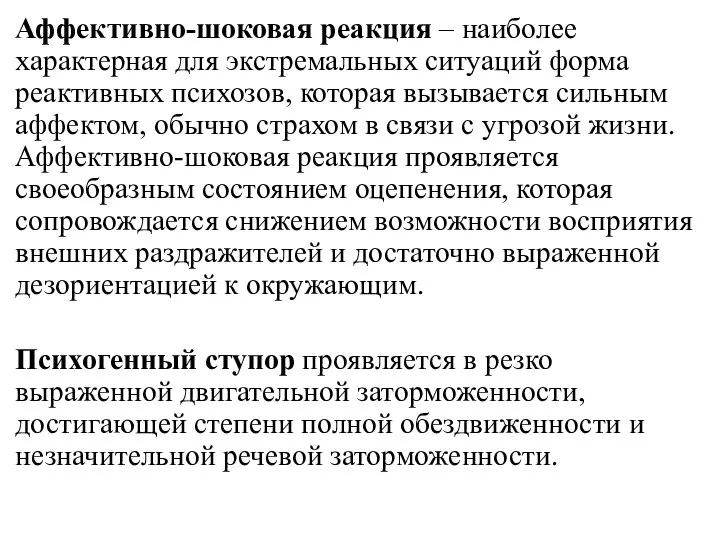 Аффективно-шоковая реакция – наиболее характерная для экстремальных ситуаций форма реактивных психозов, которая вызывается сильным аффектом, обычно страхом в связи с угрозой жизни. Аффективно-шоковая реакция проявляется своеобразным состоянием оцепенения, которая сопровождается снижением возможности восприятия внешних раздражителей и достаточно выраженной дезориентацией к окружающим.

Психогенный ступор проявляется в резко выраженной двигательной заторможенности, достигающей степени полной обездвиженности и незначительной речевой заторможенности.